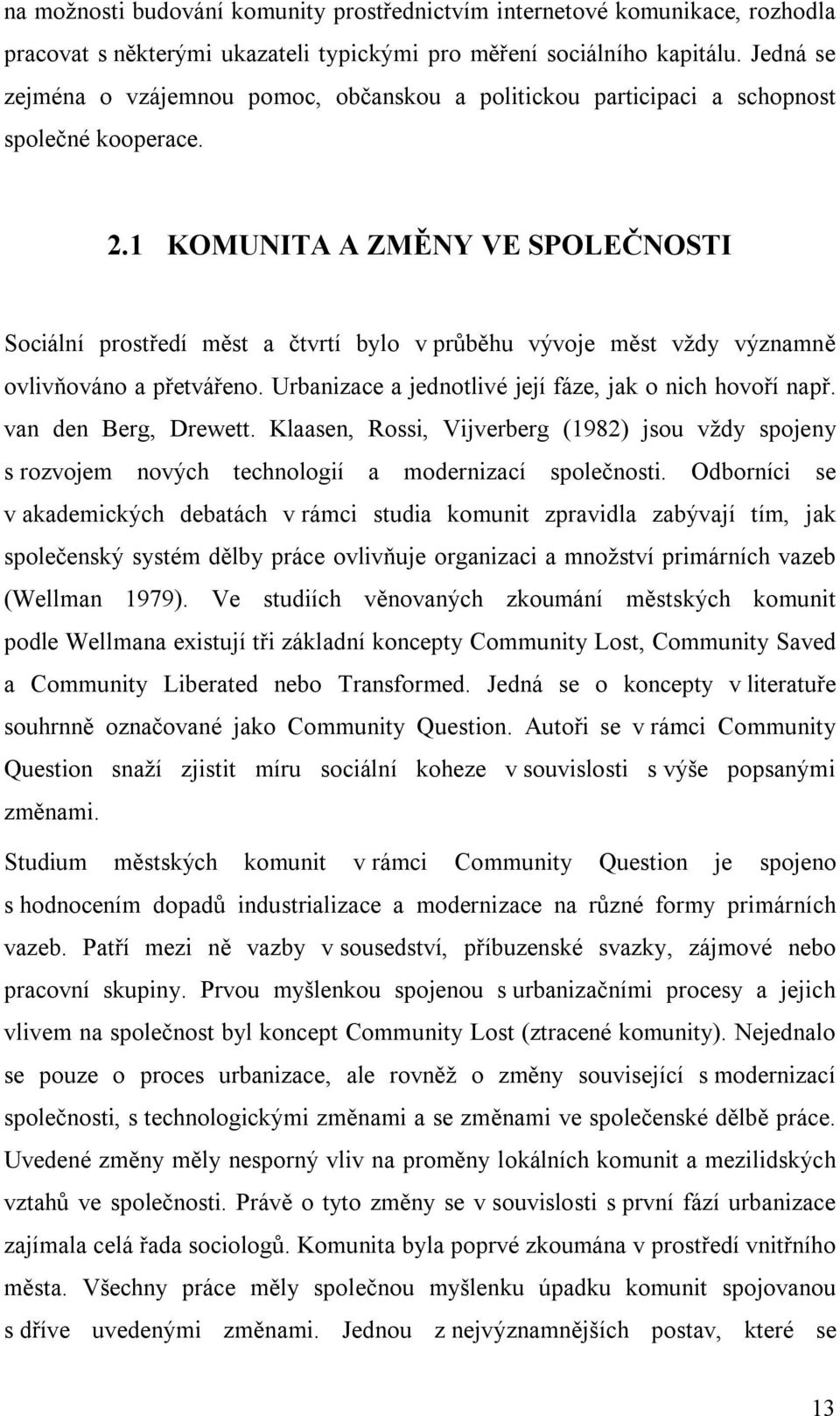 na možnosti budování komunity prostřednictvím internetové komunikace, rozhodla pracovat s některými ukazateli typickými pro měření sociálního kapitálu. Jedná se zejména o vzájemnou pomoc, občanskou a politickou participaci a schopnost společné kooperace.

2.1 KOMUNITA A ZMĚNY VE SPOLEČNOSTI

Sociální prostředí měst a čtvrtí bylo v průběhu vývoje měst vždy významně ovlivňováno a přetvářeno. Urbanizace a jednotlivé její fáze, jak o nich hovoří např. van den Berg, Drewett. Klaasen, Rossi, Vijverberg (1982) jsou vždy spojeny s rozvojem nových technologií a modernizací společnosti. Odborníci se v akademických debatách v rámci studia komunit zpravidla zabývají tím, jak společenský systém dělby práce ovlivňuje organizaci a množství primárních vazeb (Wellman 1979). Ve studiích věnovaných zkoumání městských komunit podle Wellmana existují tři základní koncepty Community Lost, Community Saved a Community Liberated nebo Transformed. Jedná se o koncepty v literatuře souhrnně označované jako Community Question. Autoři se v rámci Community Question snaží zjistit míru sociální koheze v souvislosti s výše popsanými změnami.

Studium městských komunit v rámci Community Question je spojeno s hodnocením dopadů industrializace a modernizace na různé formy primárních vazeb. Patří mezi ně vazby v sousedství, příbuzenské svazky, zájmové nebo pracovní skupiny. Prvou myšlenkou spojenou s urbanizačními procesy a jejich vlivem na společnost byl koncept Community Lost (ztracené komunity). Nejednalo se pouze o proces urbanizace, ale rovněž o změny související s modernizací společnosti, s technologickými změnami a se změnami ve společenské dělbě práce. Uvedené změny měly nesporný vliv na proměny lokálních komunit a mezilidských vztahů ve společnosti. Právě o tyto změny se v souvislosti s první fází urbanizace zajímala celá řada sociologů. Komunita byla poprvé zkoumána v prostředí vnitřního města. Všechny práce měly společnou myšlenku úpadku komunit spojovanou s dříve uvedenými změnami. Jednou z nejvýznamnějších postav, které se

13